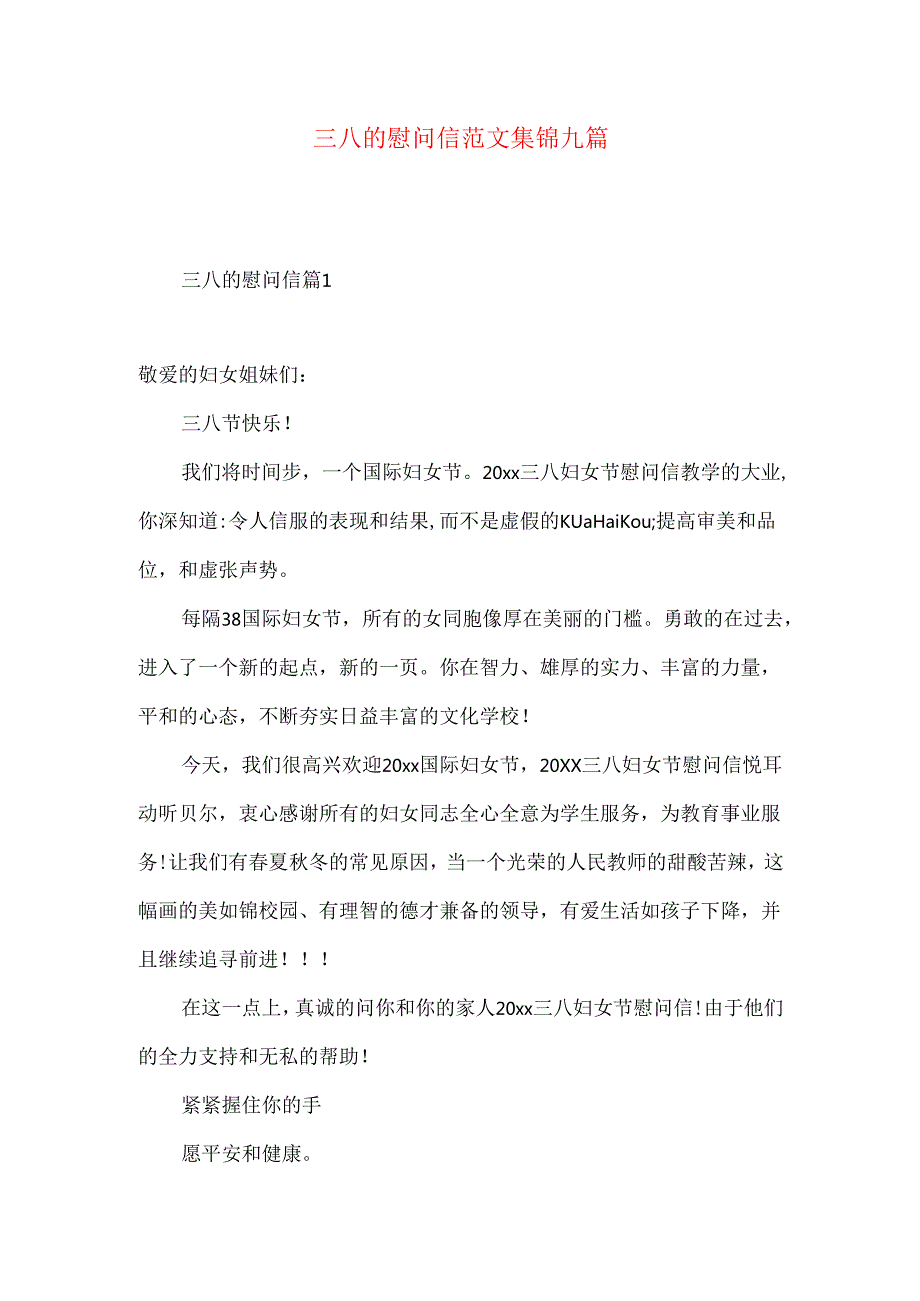 三八的慰问信范文集锦九篇

三八的慰问信篇1

敬爱的妇女姐妹们：

三八节快乐！

我们将时间步，一个国际妇女节。20xx三八妇女节慰问信教学的大业，你深知道：令人信服的表现和结果，而不是虚假的KUaHaiKou;提高审美和品位，和虚张声势。

每隔38国际妇女节，所有的女同胞像厚在美丽的门槛。勇敢的在过去，进入了一个新的起点，新的一页。你在智力、雄厚的实力、丰富的力量，平和的心态，不断夯实日益丰富的文化学校！

今天，我们很高兴欢迎20xx国际妇女节，20XX三八妇女节慰问信悦耳动听贝尔，衷心感谢所有的妇女同志全心全意为学生服务，为教育事业服务！让我们有春夏秋冬的常见原因，当一个光荣的人民教师的甜酸苦辣，这幅画的美如锦校园、有理智的德才兼备的领导，有爱生活如孩子下降，并且继续追寻前进！！！

在这一点上，真诚的问你和你的家人20xx三八妇女节慰问信！由于他们的全力支持和无私的帮助！

紧紧握住你的手

愿平安和健康。